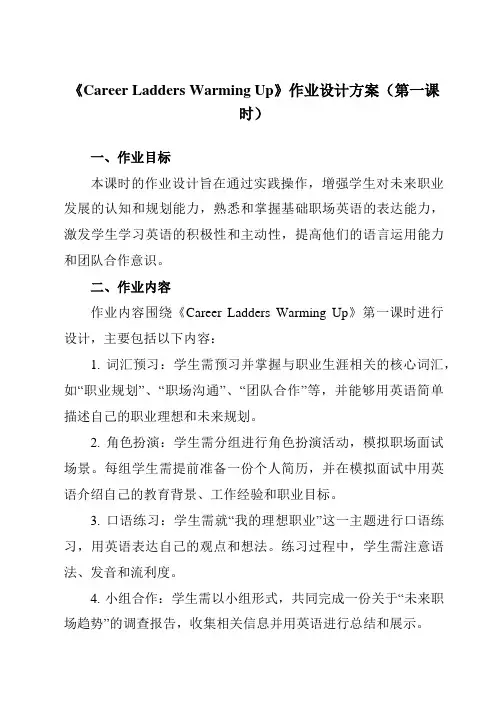 《Career Ladders Warming Up》作业设计方案（第一课时）

一、作业目标

本课时的作业设计旨在通过实践操作，增强学生对未来职业发展的认知和规划能力，熟悉和掌握基础职场英语的表达能力，激发学生学习英语的积极性和主动性，提高他们的语言运用能力和团队合作意识。

二、作业内容

作业内容围绕《Career Ladders Warming Up》第一课时进行设计，主要包括以下内容：

1. 词汇预习：学生需预习并掌握与职业生涯相关的核心词汇，如“职业规划”、“职场沟通”、“团队合作”等，并能够用英语简单描述自己的职业理想和未来规划。

2. 角色扮演：学生需分组进行角色扮演活动，模拟职场面试场景。每组学生需提前准备一份个人简历，并在模拟面试中用英语介绍自己的教育背景、工作经验和职业目标。

3. 口语练习：学生需就“我的理想职业”这一主题进行口语练习，用英语表达自己的观点和想法。练习过程中，学生需注意语法、发音和流利度。

4. 小组合作：学生需以小组形式，共同完成一份关于“未来职场趋势”的调查报告，收集相关信息并用英语进行总结和展示。